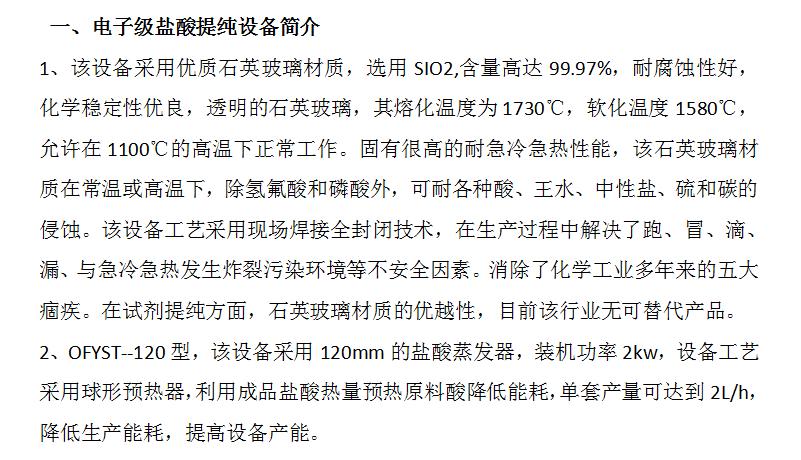 一、电子级盐酸提纯设备简介

1、该设备采用优质石英玻璃材质，选用SIO2,含量高达99.97%，耐腐蚀性好，化学稳定性优良，透明的石英玻璃，其熔化温度为1730℃，软化温度1580℃，允许在1100℃的高温下正常工作。固有很高的耐急冷急热性能，该石英玻璃材质在常温或高温下，除氢氟酸和磷酸外，可耐各种酸、王水、中性盐、硫和碳的侵蚀。该设备工艺采用现场焊接全封闭技术，在生产过程中解决了跑、冒、滴、漏、与急冷急热发生炸裂污染环境等不安全因素。消除了化学工业多年来的五大痼疾。在试剂提纯方面，石英玻璃材质的优越性，目前该行业无可替代产品。

2、OFYST--120型，该设备采用120mm的盐酸蒸发器，装机功率2kw，设备工艺采用球形预热器，利用成品盐酸热量预热原料酸降低能耗，单套产量可达到2L/h，降低生产能耗，提高设备产能。